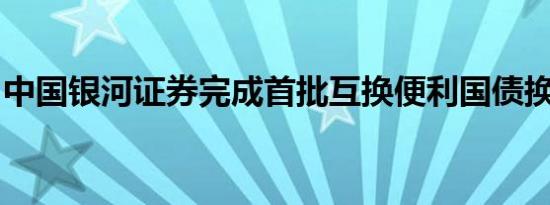 中国银河证券完成首批互换便利国债换